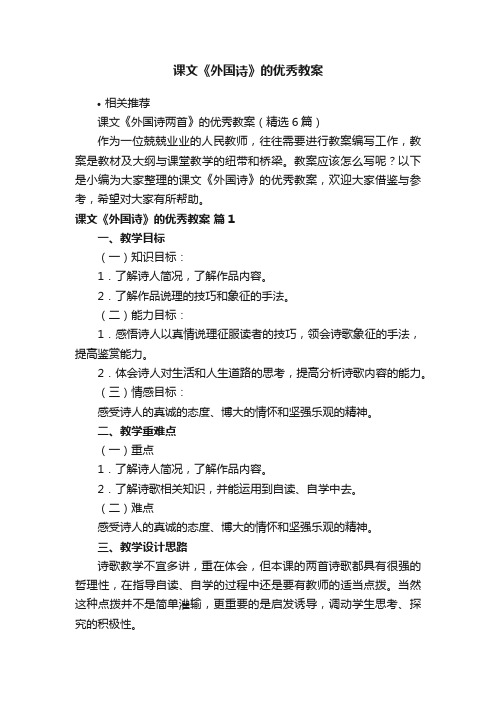 课文《外国诗》的优秀教案

• 相关推荐

课文《外国诗两首》的优秀教案（精选6篇）

作为一位兢兢业业的人民教师，往往需要进行教案编写工作，教案是教材及大纲与课堂教学的纽带和桥梁。教案应该怎么写呢？以下是小编为大家整理的课文《外国诗》的优秀教案，欢迎大家借鉴与参考，希望对大家有所帮助。

课文《外国诗》的优秀教案 篇1

一、教学目标

（一）知识目标：

1．了解诗人简况，了解作品内容。

2．了解作品说理的技巧和象征的手法。

（二）能力目标：

1．感悟诗人以真情说理征服读者的技巧，领会诗歌象征的手法，提高鉴赏能力。

2．体会诗人对生活和人生道路的思考，提高分析诗歌内容的能力。

（三）情感目标：

感受诗人的真诚的态度、博大的情怀和坚强乐观的精神。

二、教学重难点

（一）重点

1．了解诗人简况，了解作品内容。

2．了解诗歌相关知识，并能运用到自读、自学中去。

（二）难点

感受诗人的真诚的态度、博大的情怀和坚强乐观的精神。

三、教学设计思路

诗歌教学不宜多讲，重在体会，但本课的两首诗歌都具有很强的哲理性，在指导自读、自学的过程中还是要有教师的适当点拨。当然这种点拨并不是简单灌输，更重要的是启发诱导，调动学生思考、探究的积极性。